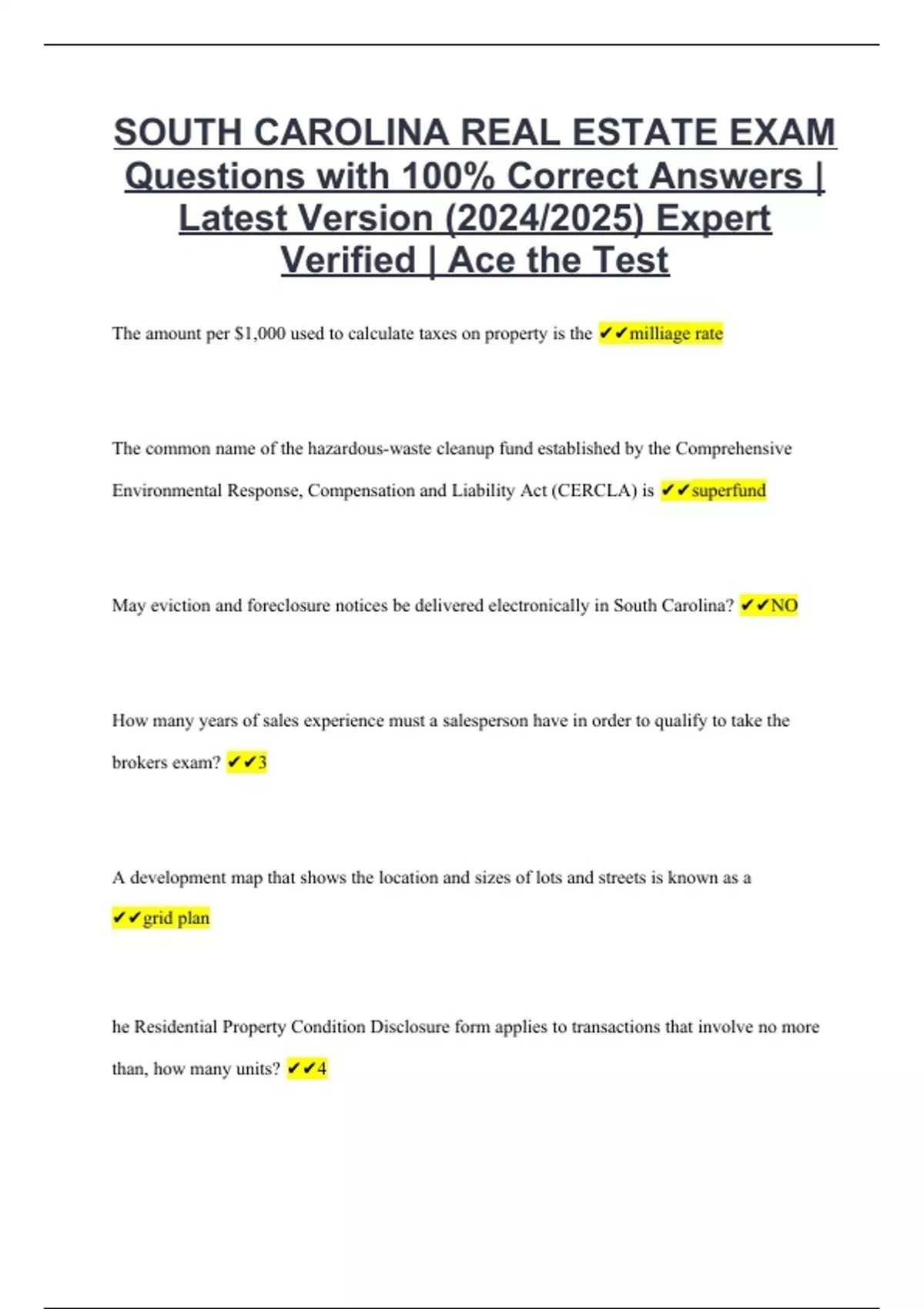 SOUTH CAROLINA REAL ESTATE EXAM Questions with 100% Correct Answers | Latest Version (2024/2025) Expert Verified | Ace the Test

The amount per $1,000 used to calculate taxes on property is the ✔✔milliage rate

The common name of the hazardous-waste cleanup fund established by the Comprehensive Environmental Response, Compensation and Liability Act (CERCLA) is ✔✔superfund

May eviction and foreclosure notices be delivered electronically in South Carolina? ✔✔NO

How many years of sales experience must a salesperson have in order to qualify to take the brokers exam? ✔✔3

A development map that shows the location and sizes of lots and streets is known as a ✔✔grid plan

he Residential Property Condition Disclosure form applies to transactions that involve no more than, how many units? ✔✔4